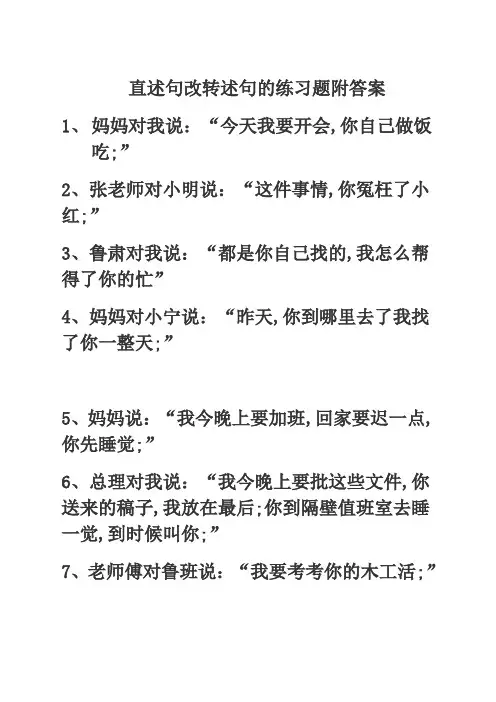 直述句改转述句的练习题附答案

1、妈妈对我说：“今天我要开会,你自己做饭吃;”

2、张老师对小明说：“这件事情,你冤枉了小红;”

3、鲁肃对我说：“都是你自己找的,我怎么帮得了你的忙”

4、妈妈对小宁说：“昨天,你到哪里去了我找了你一整天;”

5、妈妈说：“我今晚上要加班,回家要迟一点,你先睡觉;”

6、总理对我说：“我今晚上要批这些文件,你送来的稿子,我放在最后;你到隔壁值班室去睡一觉,到时候叫你;”

7、老师傅对鲁班说：“我要考考你的木工活;”